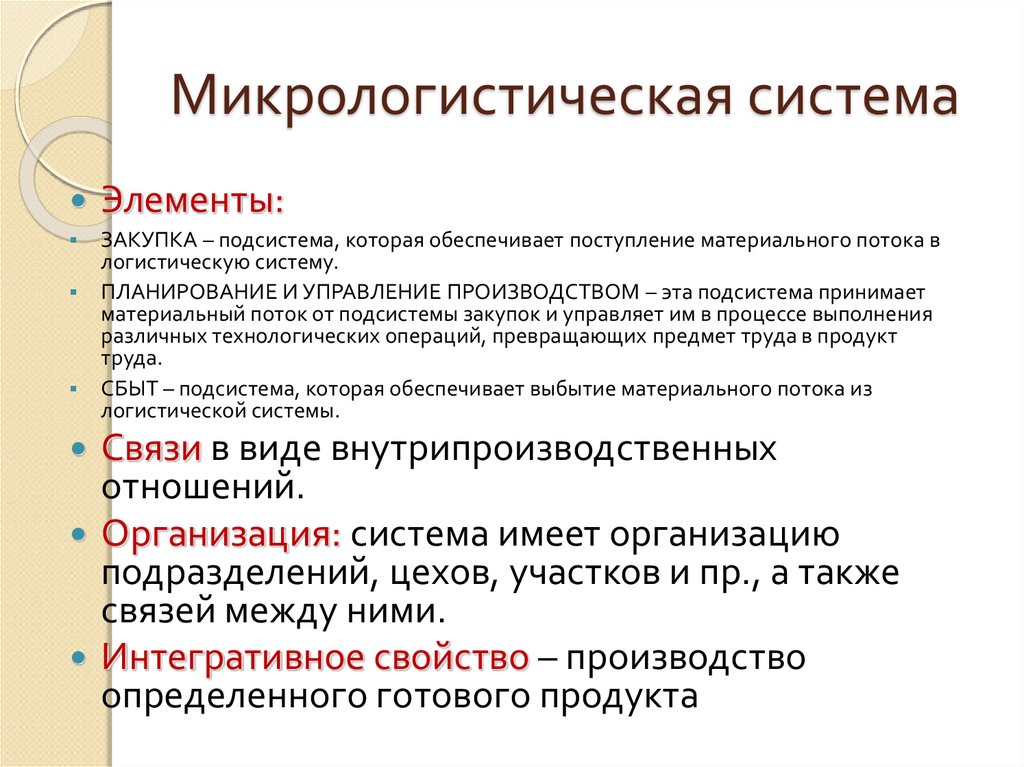 Микрологистическая система

Элементы:

ЗАКУПКА – подсистема, которая обеспечивает поступление материального потока в логистическую систему.

ПЛАНИРОВАНИЕ И УПРАВЛЕНИЕ ПРОИЗВОДСТВОМ – эта подсистема принимает материальный поток от подсистемы закупок и управляет им в процессе выполнения различных технологических операций, превращающих предмет труда в продукт труда.

СБЫТ – подсистема, которая обеспечивает выбытие материального потока из логистической системы.

Связи в виде внутрипроизводственных отношений.

Организация: система имеет организацию подразделений, цехов, участков и пр., а также связей между ними.

Интегративное свойство – производство определенного готового продукта